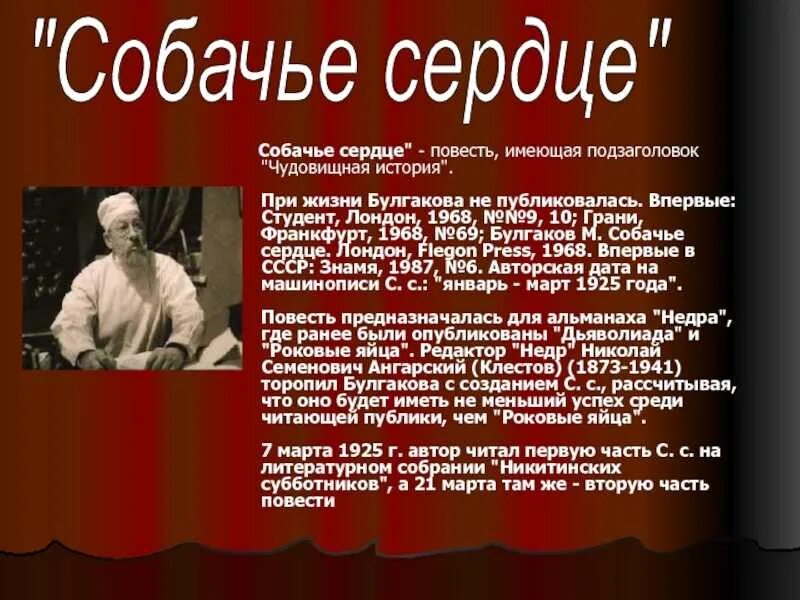 "Собачье сердце"

Собачье сердце" - повесть, имеющая подзаголовок "Чудовищная история".

При жизни Булгакова не публиковалась. Впервые: Студент, Лондон, 1968, №№9, 10; Грани, Франкфурт, 1968, №69; Булгаков М. Собачье сердце. Лондон, Flegon Press, 1968. Впервые в СССР: Знамя, 1987, №6. Авторская дата на машинописи С. с.: "январь - март 1925 года".

Повесть предназначалась для альманаха "Недра", где ранее были опубликованы "Дьяволиада" и "Роковые яйца". Редактор "Недр" Николай Семенович Ангарский (Клестов) (1873-1941) торопил Булгакова с созданием С. с., рассчитывая, что оно будет иметь не меньший успех среди читающей публики, чем "Роковые яйца".

7 марта 1925 г. автор читал первую часть С. с. на литературном собрании "Никитинских субботников", а 21 марта там же - вторую часть повести